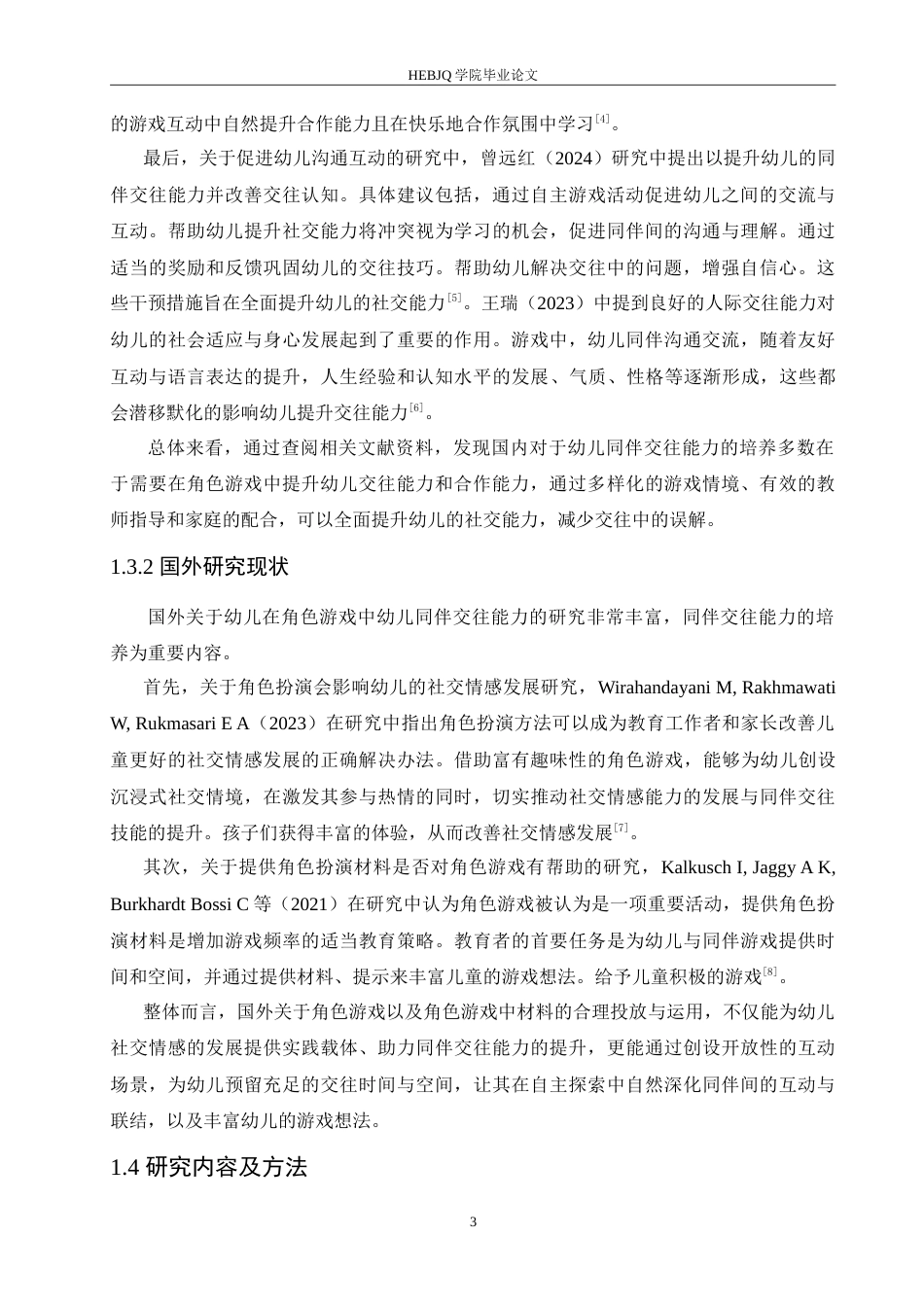 HEBJQ 学院毕业论文

的游戏互动中自然提升合作能力且在快乐地合作氛围中学习$^{[4]}$。

最后，关于促进幼儿沟通互动的研究中，曾远红（2024）研究中提出以提升幼儿的同伴交往能力并改善交往认知。具体建议包括，通过自主游戏活动促进幼儿之间的交流与互动。帮助幼儿提升社交能力将冲突视为学习的机会，促进同伴间的沟通与理解。通过适当的奖励和反馈巩固幼儿的交往技巧。帮助幼儿解决交往中的问题，增强自信心。这些干预措施旨在全面提升幼儿的社交能力$^{[5]}$。王瑞（2023）中提到良好的人际交往能力对幼儿的社会适应与身心发展起到了重要的作用。游戏中，幼儿同伴沟通交流，随着友好互动与语言表达的提升，人生经验和认知水平的发展、气质、性格等逐渐形成，这些都会潜移默化的影响幼儿提升交往能力$^{[6]}$。

总体来看，通过查阅相关文献资料，发现国内对于幼儿同伴交往能力的培养多数在于需要在角色游戏中提升幼儿交往能力和合作能力，通过多样化的游戏情境、有效的教师指导和家庭的配合，可以全面提升幼儿的社交能力，减少交往中的误解。

1.3.2 国外研究现状

国外关于幼儿在角色游戏中幼儿同伴交往能力的研究非常丰富，同伴交往能力的培养为重要内容。

首先，关于角色扮演会影响幼儿的社交情感发展研究，Wirahandayani M, Rakhmawati W, Rukmasari E A（2023）在研究中指出角色扮演方法可以成为教育工作者和家长改善儿童更好的社交情感发展的正确解决办法。借助富有趣味性的角色游戏，能够为幼儿创设沉浸式社交情境，在激发其参与热情的同时，切实推动社交情感能力的发展与同伴交往技能的提升。孩子们获得丰富的体验，从而改善社交情感发展$^{[7]}$。

其次，关于提供角色扮演材料是否对角色游戏有帮助的研究，Kalkusch I, Jaggy A K, Burkhardt Bossi C 等（2021）在研究中认为角色游戏被认为是一项重要活动，提供角色扮演材料是增加游戏频率的适当教育策略。教育者的首要任务是为幼儿与同伴游戏提供时间和空间，并通过提供材料、提示来丰富儿童的游戏想法。给予儿童积极的游戏$^{[8]}$。

整体而言，国外关于角色游戏以及角色游戏中材料的合理投放与运用，不仅能为幼儿社交情感的发展提供实践载体、助力同伴交往能力的提升，更能通过创设开放性的互动场景，为幼儿预留充足的交往时间与空间，让其在自主探索中自然深化同伴间的互动与联结，以及丰富幼儿的游戏想法。

1.4 研究内容及方法

3